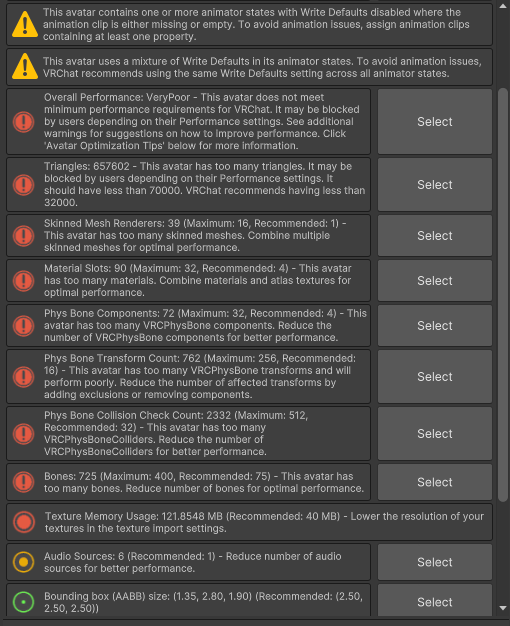 This avatar contains one or more animator states with Write Defaults disabled where the animation clip is either missing or empty. To avoid animation issues, assign animation clips containing at least one property.

This avatar uses a mixture of Write Defaults in its animator states. To avoid animation issues, VRChat recommends using the same Write Defaults setting across all animator states.

Overall Performance: VeryPoor - This avatar does not meet minimum performance requirements for VRChat. It may be blocked by users depending on their Performance settings. See additional warnings for suggestions on how to improve performance. Click 'Avatar Optimization Tips' below for more information.

Select

Triangles: 657602 - This avatar has too many triangles. It may be blocked by users depending on their Performance settings. It should have less than 70000. VRChat recommends having less than 32000.

Select

Skinned Mesh Renderers: 39 (Maximum: 16, Recommended: 1) - This avatar has too many skinned meshes. Combine multiple skinned meshes for optimal performance.

Select

Material Slots: 90 (Maximum: 32, Recommended: 4) - This avatar has too many materials. Combine materials and atlas textures for optimal performance.

Select

Phys Bone Components: 72 (Maximum: 32, Recommended: 4) - This avatar has too many VRCPhysBone components. Reduce the number of VRCPhysBone components for better performance.

Select

Phys Bone Transform Count: 762 (Maximum: 256, Recommended: 16) - This avatar has too many VRCPhysBone transforms and will perform poorly. Reduce the number of affected transforms by adding exclusions or removing components.

Select

Phys Bone Collision Check Count: 2332 (Maximum: 512, Recommended: 32) - This avatar has too many VRCPhysBoneColliders. Reduce the number of VRCPhysBoneColliders for better performance.

Select

Bones: 725 (Maximum: 400, Recommended: 75) - This avatar has too many bones. Reduce number of bones for optimal performance.

Select

Texture Memory Usage: 121.8548 MB (Recommended: 40 MB) - Lower the resolution of your textures in the texture import settings.

Audio Sources: 6 (Recommended: 1) - Reduce number of audio sources for better performance.

Select

Bounding box (AABB) size: (1.35, 2.80, 1.90) (Recommended: (2.50, 2.50, 2.50))

Select